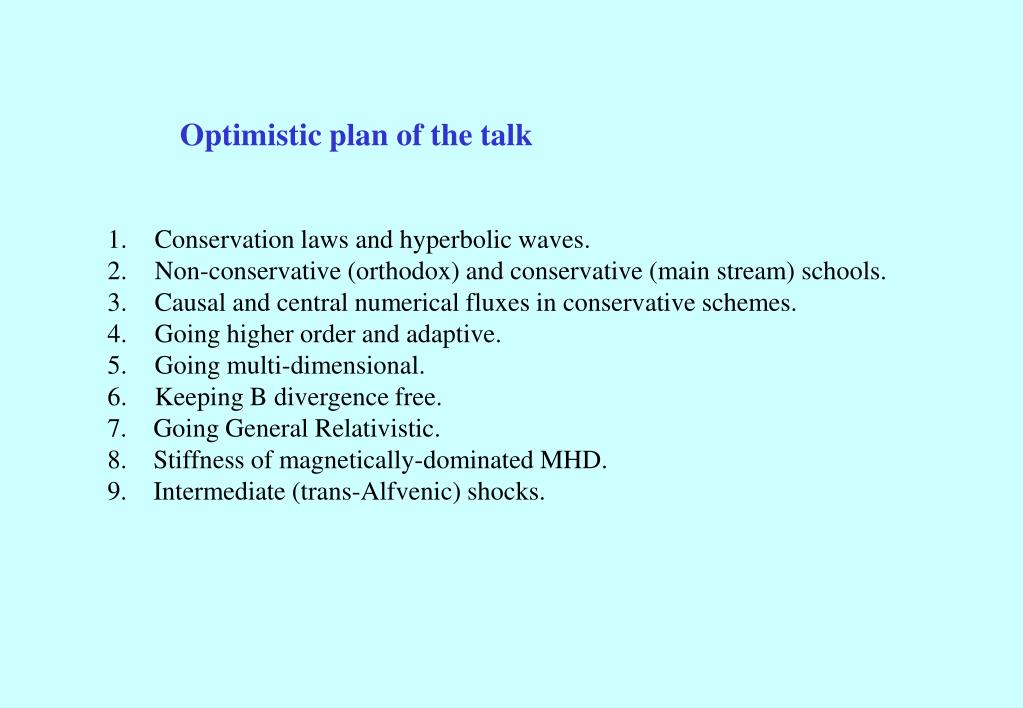 Optimistic plan of the talk

1. Conservation laws and hyperbolic waves.
2. Non-conservative (orthodox) and conservative (main stream) schools.
3. Causal and central numerical fluxes in conservative schemes.
4. Going higher order and adaptive.
5. Going multi-dimensional.
6. Keeping B divergence free.
7. Going General Relativistic.
8. Stiffness of magnetically-dominated MHD.
9. Intermediate (trans-Alfvenic) shocks.